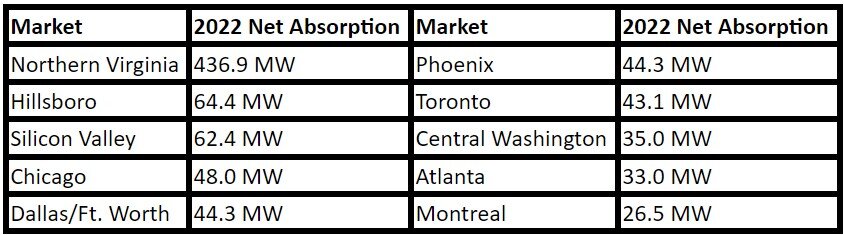 | Market | 2022 Net Absorption | Market | 2022 Net Absorption |
|---|---|---|---|
| Northern Virginia | 436.9 MW | Phoenix | 44.3 MW |
| Hillsboro | 64.4 MW | Toronto | 43.1 MW |
| Silicon Valley | 62.4 MW | Central Washington | 35.0 MW |
| Chicago | 48.0 MW | Atlanta | 33.0 MW |
| Dallas/Ft. Worth | 44.3 MW | Montreal | 26.5 MW |